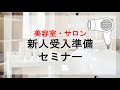 美容室・サロン
新人受入準備
セミナー